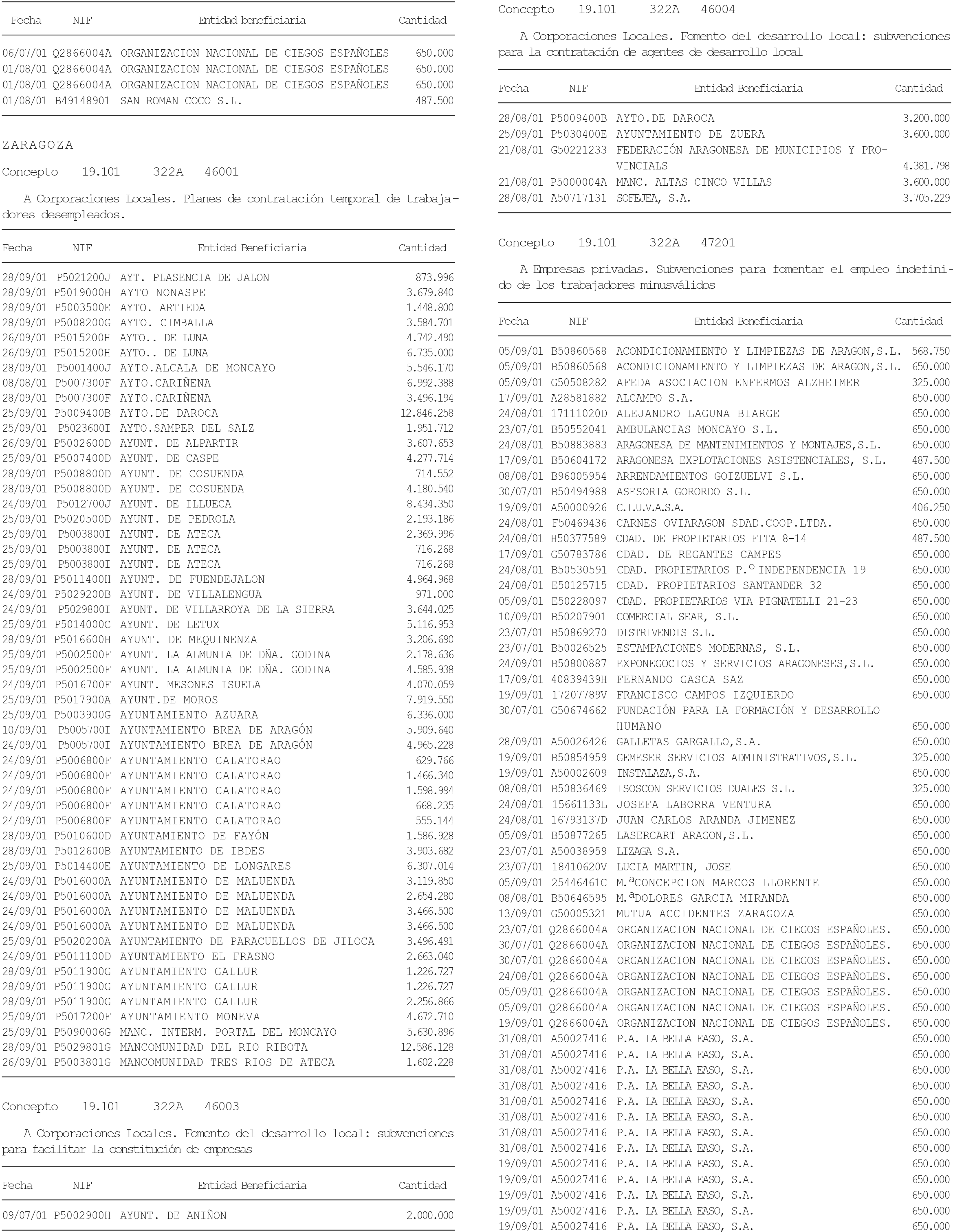 | Fecha | NIF | Entidad beneficiaria | Cantidad |
|---|---|---|---|
| 06/07/01 | Q2866004A | ORGANIZACION NACIONAL DE CIEGOS ESPAÑOLES | 650.000 |
| 01/08/01 | Q2866004A | ORGANIZACION NACIONAL DE CIEGOS ESPAÑOLES | 650.000 |
| 01/08/01 | Q2866004A | ORGANIZACION NACIONAL DE CIEGOS ESPAÑOLES | 650.000 |
| 01/08/01 | B49148901 | SAN ROMAN COCO S.L. | 487.500 |

ZARAGOZA

Concepto 19.101 322A 46001

A Corporaciones Locales. Planes de contratación temporal de trabajadores desempleados.

| Fecha | NIF | Entidad Beneficiaria | Cantidad |
|---|---|---|---|
| 28/09/01 | P5021200J | AYT. PLASENCIA DE JALON | 873.996 |
| 28/09/01 | P5019000H | AYTO NONASPE | 3.679.840 |
| 28/09/01 | P5003500E | AYTO. ARTIEDA | 1.448.800 |
| 28/09/01 | P5008200G | AYTO. CIMBALLA | 3.584.701 |
| 26/09/01 | P5015200H | AYTO.. DE LUNA | 4.742.490 |
| 26/09/01 | P5015200H | AYTO.. DE LUNA | 6.735.000 |
| 28/09/01 | P5001400J | AYTO.ALCALA DE MONCAYO | 5.546.170 |
| 08/08/01 | P5007300F | AYTO.CARIÑENA | 6.992.388 |
| 28/09/01 | P5007300F | AYTO.CARIÑENA | 3.496.194 |
| 25/09/01 | P5009400B | AYTO.DE DAROCA | 12.846.258 |
| 25/09/01 | P5023600I | AYTO.SAMPER DEL SALZ | 1.951.712 |
| 26/09/01 | P5002600D | AYUNT. DE ALPARTIR | 3.607.653 |
| 25/09/01 | P5007400D | AYUNT. DE CASPE | 4.277.714 |
| 28/09/01 | P5008800D | AYUNT. DE COSUENDA | 714.552 |
| 28/09/01 | P5008800D | AYUNT. DE COSUENDA | 4.180.540 |
| 24/09/01 | P5012700J | AYUNT. DE ILLUECA | 8.434.350 |
| 25/09/01 | P5020500D | AYUNT. DE PEDROLA | 2.193.186 |
| 25/09/01 | P5003800I | AYUNT. DE ATECA | 2.369.996 |
| 25/09/01 | P5003800I | AYUNT. DE ATECA | 716.268 |
| 25/09/01 | P5003800I | AYUNT. DE ATECA | 716.268 |
| 28/09/01 | P5011400H | AYUNT. DE FUENDEJALON | 4.964.968 |
| 24/09/01 | P5029200B | AYUNT. DE VILLALENGUA | 971.000 |
| 24/09/01 | P5029800I | AYUNT. DE VILLARROYA DE LA SIERRA | 3.644.025 |
| 25/09/01 | P5014000C | AYUNT. DE LETUX | 5.116.953 |
| 28/09/01 | P5016600H | AYUNT. DE MEQUINENZA | 3.206.690 |
| 25/09/01 | P5002500F | AYUNT. LA ALMUNIA DE DÑA. GODINA | 2.178.636 |
| 25/09/01 | P5002500F | AYUNT. LA ALMUNIA DE DÑA. GODINA | 4.585.938 |
| 24/09/01 | P5016700F | AYUNT. MESONES ISUELA | 4.070.059 |
| 25/09/01 | P5017900A | AYUNT.DE MOROS | 7.919.550 |
| 25/09/01 | P5003900G | AYUNTAMIENTO AZUARA | 6.336.000 |
| 10/09/01 | P5005700I | AYUNTAMIENTO BREA DE ARAGÓN | 5.909.640 |
| 24/09/01 | P5005700I | AYUNTAMIENTO BREA DE ARAGÓN | 4.965.228 |
| 24/09/01 | P5006800F | AYUNTAMIENTO CALATORAO | 629.766 |
| 24/09/01 | P5006800F | AYUNTAMIENTO CALATORAO | 1.466.340 |
| 24/09/01 | P5006800F | AYUNTAMIENTO CALATORAO | 1.598.994 |
| 24/09/01 | P5006800F | AYUNTAMIENTO CALATORAO | 668.235 |
| 24/09/01 | P5006800F | AYUNTAMIENTO CALATORAO | 555.144 |
| 28/09/01 | P5010600D | AYUNTAMIENTO DE FAYÓN | 1.586.928 |
| 28/09/01 | P5012600B | AYUNTAMIENTO DE IBDES | 3.903.682 |
| 25/09/01 | P5014400E | AYUNTAMIENTO DE LONGARES | 6.307.014 |
| 24/09/01 | P5016000A | AYUNTAMIENTO DE MALUENDA | 3.119.850 |
| 24/09/01 | P5016000A | AYUNTAMIENTO DE MALUENDA | 2.654.280 |
| 24/09/01 | P5016000A | AYUNTAMIENTO DE MALUENDA | 3.466.500 |
| 24/09/01 | P5016000A | AYUNTAMIENTO DE MALUENDA | 3.466.500 |
| 25/09/01 | P5020200A | AYUNTAMIENTO DE PARACUELLOS DE JILOCA | 3.496.491 |
| 24/09/01 | P5011100D | AYUNTAMIENTO EL FRASNO | 2.663.040 |
| 28/09/01 | P5011900G | AYUNTAMIENTO GALLUR | 1.226.727 |
| 28/09/01 | P5011900G | AYUNTAMIENTO GALLUR | 1.226.727 |
| 28/09/01 | P5011900G | AYUNTAMIENTO GALLUR | 2.256.866 |
| 25/09/01 | P5017200F | AYUNTAMIENTO MONEVA | 4.672.710 |
| 25/09/01 | P5090006G | MANC. INTERM. PORTAL DEL MONCAYO | 5.630.896 |
| 28/09/01 | P5029801G | MANCOMUNIDAD DEL RIO RIBOTA | 12.586.128 |
| 26/09/01 | P5003801G | MANCOMUNIDAD TRES RIOS DE ATECA | 1.602.228 |

Concepto 19.101 322A 46003

A Corporaciones Locales. Fomento del desarrollo local: subvenciones para facilitar la constitución de empresas

| Fecha | NIF | Entidad Beneficiaria | Cantidad |
|---|---|---|---|
| 09/07/01 | P5002900H | AYUNT. DE ANIÑON | 2.000.000 |

Concepto 19.101 322A 46004

A Corporaciones Locales. Fomento del desarrollo local: subvenciones para la contratación de agentes de desarrollo local

| Fecha | NIF | Entidad Beneficiaria | Cantidad |
|---|---|---|---|
| 28/08/01 | P5009400B | AYTO.DE DAROCA | 3.200.000 |
| 25/09/01 | P5030400E | AYUNTAMIENTO DE ZUERA | 3.600.000 |
| 21/08/01 | G50221233 | FEDERACIÓN ARAGONESA DE MUNICIPIOS Y PROVINCIALS | 4.381.798 |
| 21/08/01 | P5000004A | MANC. ALTAS CINCO VILLAS | 3.600.000 |
| 28/08/01 | A50717131 | SOFEJEA, S.A. | 3.705.229 |

Concepto 19.101 322A 47201

A Empresas privadas. Subvenciones para fomentar el empleo indefinido de los trabajadores minusválidos

| Fecha | NIF | Entidad Beneficiaria | Cantidad |
|---|---|---|---|
| 05/09/01 | B50860568 | ACONDICIONAMIENTO Y LIMPIEZAS DE ARAGON,S.L. | 568.750 |
| 05/09/01 | B50860568 | ACONDICIONAMIENTO Y LIMPIEZAS DE ARAGON,S.L. | 650.000 |
| 05/09/01 | G50508282 | AFEDA ASOCIACION ENFERMOS ALZHEIMER | 325.000 |
| 17/09/01 | A28581882 | ALCAMPO S.A. | 650.000 |
| 24/08/01 | 17111020D | ALEJANDRO LAGUNA BIARGE | 650.000 |
| 23/07/01 | B50552041 | AMBULANCIAS MONCAYO S.L. | 650.000 |
| 24/08/01 | B50883883 | ARAGONESA DE MANTENIMIENTOS Y MONTAJES,S.L. | 650.000 |
| 17/09/01 | B50604172 | ARAGONESA EXPLOTACIONES ASISTENCIALES, S.L. | 487.500 |
| 08/08/01 | B96005954 | ARRENDAMIENTOS GOIZUELVI S.L. | 650.000 |
| 30/07/01 | B50494988 | ASESORIA GORORDO S.L. | 650.000 |
| 19/09/01 | A50000926 | C.I.U.V.A.S.A. | 406.250 |
| 24/08/01 | F50469436 | CARNES OVIARAGON SDAD.COOP.LTDA. | 650.000 |
| 24/08/01 | H50377589 | CDAD. DE PROPIETARIOS FITA 8-14 | 487.500 |
| 17/09/01 | G50783786 | CDAD. DE REGANTES CAMPES | 650.000 |
| 24/08/01 | B50530591 | CDAD. PROPIETARIOS P.º INDEPENDENCIA 19 | 650.000 |
| 24/08/01 | E50125715 | CDAD. PROPIETARIOS SANTANDER 32 | 650.000 |
| 05/09/01 | E50228097 | CDAD. PROPIETARIOS VIA PIGNATELLI 21-23 | 650.000 |
| 10/09/01 | B50207901 | COMERCIAL SEAR, S.L. | 650.000 |
| 23/07/01 | B50869270 | DISTRIVENDIS S.L. | 650.000 |
| 23/07/01 | B50026525 | ESTAMPACIONES MODERNAS, S.L. | 650.000 |
| 24/09/01 | B50800887 | EXPONEGOCIOS Y SERVICIOS ARAGONESES,S.L. | 650.000 |
| 17/09/01 | 40839439H | FERNANDO GASCA SAZ | 650.000 |
| 19/09/01 | 17207789V | FRANCISCO CAMPOS IZQUIERDO | 650.000 |
| 30/07/01 | G50674662 | FUNDACIÓN PARA LA FORMACIÓN Y DESARROLLO HUMANO | 650.000 |
| 28/09/01 | A50026426 | GALLETAS GARGALLO,S.A. | 650.000 |
| 19/09/01 | B50854959 | GEMESER SERVICIOS ADMINISTRATIVOS,S.L. | 325.000 |
| 19/09/01 | A50002609 | INSTALAZA,S.A. | 650.000 |
| 08/08/01 | B50836469 | ISOSCON SERVICIOS DUALES S.L. | 325.000 |
| 24/08/01 | 15661133L | JOSEFA LABORRA VENTURA | 650.000 |
| 24/08/01 | 16793137D | JUAN CARLOS ARANDA JIMENEZ | 650.000 |
| 05/09/01 | B50877265 | LASERCART ARAGON,S.L. | 650.000 |
| 23/07/01 | A50038959 | LIZAGA S.A. | 650.000 |
| 23/07/01 | 18410620V | LUCIA MARTIN, JOSE | 650.000 |
| 05/09/01 | 25446461C | M.ªCONCEPCION MARCOS LLORENTE | 650.000 |
| 08/08/01 | B50646595 | M.ªDOLORES GARCIA MIRANDA | 650.000 |
| 13/09/01 | G50005321 | MUTUA ACCIDENTES ZARAGOZA | 650.000 |
| 23/07/01 | Q2866004A | ORGANIZACION NACIONAL DE CIEGOS ESPAÑOLES. | 650.000 |
| 30/07/01 | Q2866004A | ORGANIZACION NACIONAL DE CIEGOS ESPAÑOLES. | 650.000 |
| 30/07/01 | Q2866004A | ORGANIZACION NACIONAL DE CIEGOS ESPAÑOLES. | 650.000 |
| 24/08/01 | Q2866004A | ORGANIZACION NACIONAL DE CIEGOS ESPAÑOLES. | 650.000 |
| 05/09/01 | Q2866004A | ORGANIZACION NACIONAL DE CIEGOS ESPAÑOLES. | 650.000 |
| 05/09/01 | Q2866004A | ORGANIZACION NACIONAL DE CIEGOS ESPAÑOLES. | 650.000 |
| 19/09/01 | Q2866004A | ORGANIZACION NACIONAL DE CIEGOS ESPAÑOLES. | 650.000 |
| 31/08/01 | A50027416 | P.A. LA BELLA EASO, S.A. | 650.000 |
| 31/08/01 | A50027416 | P.A. LA BELLA EASO, S.A. | 650.000 |
| 31/08/01 | A50027416 | P.A. LA BELLA EASO, S.A. | 650.000 |
| 31/08/01 | A50027416 | P.A. LA BELLA EASO, S.A. | 650.000 |
| 31/08/01 | A50027416 | P.A. LA BELLA EASO, S.A. | 650.000 |
| 31/08/01 | A50027416 | P.A. LA BELLA EASO, S.A. | 650.000 |
| 31/08/01 | A50027416 | P.A. LA BELLA EASO, S.A. | 650.000 |
| 31/08/01 | A50027416 | P.A. LA BELLA EASO, S.A. | 650.000 |
| 19/09/01 | A50027416 | P.A. LA BELLA EASO, S.A. | 650.000 |
| 19/09/01 | A50027416 | P.A. LA BELLA EASO, S.A. | 650.000 |
| 19/09/01 | A50027416 | P.A. LA BELLA EASO, S.A. | 650.000 |
| 19/09/01 | A50027416 | P.A. LA BELLA EASO, S.A. | 650.000 |
| 19/09/01 | A50027416 | P.A. LA BELLA EASO, S.A. | 650.000 |